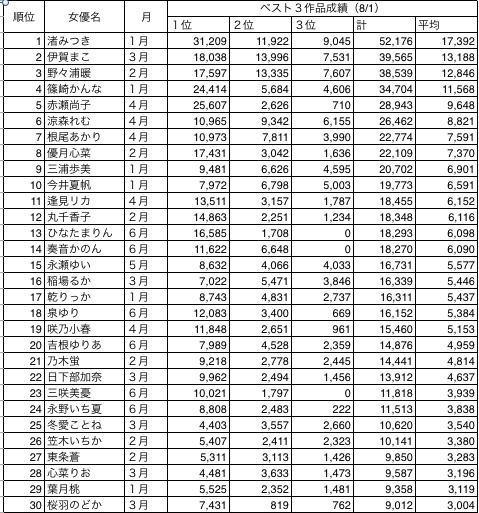 | 順位 | 女優名 | 月 | ベスト３作品成績（8/1） | | | | |
|---|---|---|---|---|---|---|---|
| | | | １位 | ２位 | ３位 | 計 | 平均 |
| 1 | 渚みつき | 1月 | 31,209 | 11,922 | 9,045 | 52,176 | 17,392 |
| 2 | 伊賀まこ | 3月 | 18,038 | 13,996 | 7,531 | 39,565 | 13,188 |
| 3 | 野々浦暖 | 2月 | 17,597 | 13,335 | 7,607 | 38,539 | 12,846 |
| 4 | 篠崎かんな | 1月 | 24,414 | 5,684 | 4,606 | 34,704 | 11,568 |
| 5 | 赤瀬尚子 | 4月 | 25,607 | 2,626 | 710 | 28,943 | 9,648 |
| 6 | 涼森れむ | 4月 | 10,965 | 9,342 | 6,155 | 26,462 | 8,821 |
| 7 | 根尾あかり | 4月 | 10,973 | 7,811 | 3,990 | 22,774 | 7,591 |
| 8 | 優月心菜 | 2月 | 17,431 | 3,042 | 1,636 | 22,109 | 7,370 |
| 9 | 三浦歩美 | 1月 | 9,481 | 6,626 | 4,595 | 20,702 | 6,901 |
| 10 | 今井夏帆 | 1月 | 7,972 | 6,798 | 5,003 | 19,773 | 6,591 |
| 11 | 逢見リカ | 4月 | 13,511 | 3,157 | 1,787 | 18,455 | 6,152 |
| 12 | 丸千香子 | 2月 | 14,863 | 2,251 | 1,234 | 18,348 | 6,116 |
| 13 | ひなたまりん | 6月 | 16,585 | 1,708 | 0 | 18,293 | 6,098 |
| 14 | 奏音かのん | 6月 | 11,622 | 6,648 | 0 | 18,270 | 6,090 |
| 15 | 永瀬ゆい | 5月 | 8,632 | 4,066 | 4,033 | 16,731 | 5,577 |
| 16 | 稲場るか | 3月 | 7,022 | 5,471 | 3,846 | 16,339 | 5,446 |
| 17 | 乾りっか | 1月 | 8,743 | 4,831 | 2,737 | 16,311 | 5,437 |
| 18 | 泉ゆり | 6月 | 12,083 | 3,400 | 669 | 16,152 | 5,384 |
| 19 | 咲乃小春 | 4月 | 11,848 | 2,651 | 961 | 15,460 | 5,153 |
| 20 | 吉根ゆりあ | 6月 | 7,989 | 4,528 | 2,359 | 14,876 | 4,959 |
| 21 | 乃木蛍 | 2月 | 9,218 | 2,778 | 2,445 | 14,441 | 4,814 |
| 22 | 日下部加奈 | 3月 | 9,962 | 2,494 | 1,456 | 13,912 | 4,637 |
| 23 | 三咲美憂 | 6月 | 10,021 | 1,797 | 0 | 11,818 | 3,939 |
| 24 | 永野いち夏 | 6月 | 8,808 | 2,483 | 222 | 11,513 | 3,838 |
| 25 | 冬愛ことね | 3月 | 4,403 | 3,557 | 2,660 | 10,620 | 3,540 |
| 26 | 笠木いちか | 2月 | 5,407 | 2,411 | 2,323 | 10,141 | 3,380 |
| 27 | 東条蒼 | 2月 | 5,311 | 3,113 | 1,426 | 9,850 | 3,283 |
| 28 | 心菜りお | 3月 | 4,481 | 3,633 | 1,473 | 9,587 | 3,196 |
| 29 | 葉月桃 | 1月 | 5,525 | 2,352 | 1,481 | 9,358 | 3,119 |
| 30 | 桜羽のどか | 3月 | 7,431 | 819 | 762 | 9,012 | 3,004 |